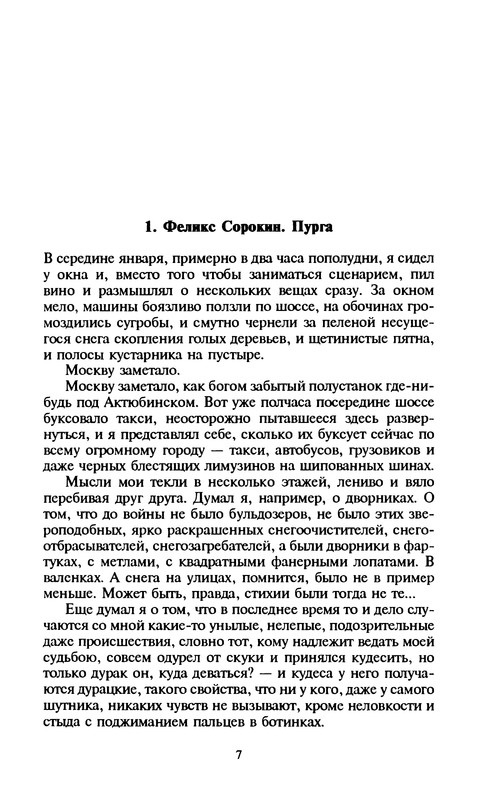 1. Феликс Сорокин. Пурга

В середине января, примерно в два часа пополудни, я сидел у окна и, вместо того чтобы заниматься сценарием, пил вино и размышлял о нескольких вещах сразу. За окном мело, машины боязливо ползли по шоссе, на обочинах громоздились сугробы, и смутно чернели за пеленой несущегося снега скопления голых деревьев, и щетинистые пятна, и полосы кустарника на пустыре.

Москву заметало.

Москву заметало, как богом забытый полустанок где-нибудь под Актюбинском. Вот уже полчаса посередине шоссе буксовало такси, неосторожно пытавшееся здесь развернуться, и я представлял себе, сколько их буксует сейчас по всему огромному городу — такси, автобусов, грузовиков и даже черных блестящих лимузинов на шипованных шинах.

Мысли мои текли в несколько этажей, лениво и вяло перебивая друг друга. Думал я, например, о дворниках. О том, что до войны не было бульдозеров, не было этих звероподобных, ярко раскрашенных снегоочистителей, снегоотбрасывателей, снегозагребателей, а были дворники в фартуках, с метлами, с квадратными фанерными лопатами. В валенках. А снега на улицах, помнится, было не в пример меньше. Может быть, правда, стихии были тогда не те...

Еще думал я о том, что в последнее время то и дело случаются со мной какие-то унылые, нелепые, подозрительные даже происшествия, словно тот, кому надлежит ведать моей судьбою, совсем одурел от скуки и принялся кудесить, но только дурак он, куда деваться? — и кудеса у него получаются дурацкие, такого свойства, что ни у кого, даже у самого шутника, никаких чувств не вызывают, кроме неловкости и стыда с поджиманием пальцев в ботинках.

7